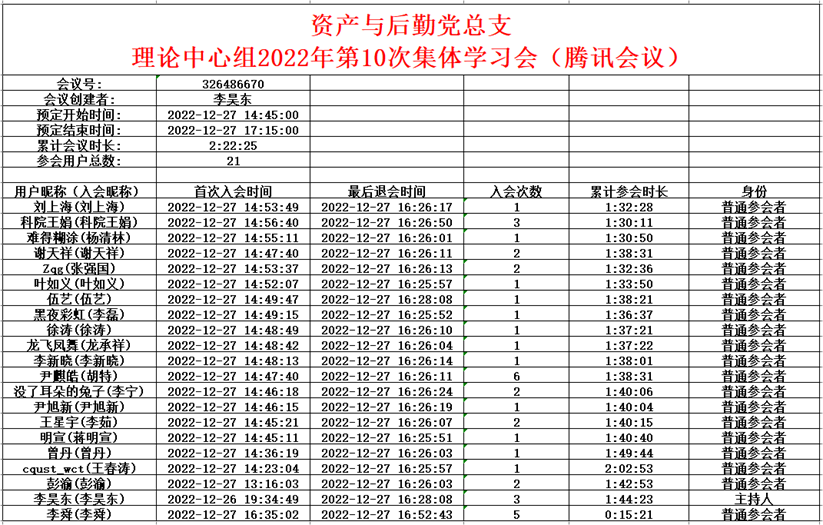 资产与后勤党总支
理论中心组2022年第10次集体学习会（腾讯会议）

| 会议号： | 326486670 | | | | |
|---|---|---|---|---|---|
| 会议创建者： | 李昊东 | | | | |
| 预定开始时间： | 2022-12-27 14:45:00 | | | | |
| 预定结束时间： | 2022-12-27 17:15:00 | | | | |
| 累计会议时长： | 2:22:25 | | | | |
| 参会用户总数： | 21 | | | | |
| | | | | | |
| 用户昵称（入会昵称） | 首次入会时间 | 最后退会时间 | 入会次数 | 累计参会时长 | 身份 |
| 刘上海(刘上海) | 2022-12-27 14:53:49 | 2022-12-27 16:26:17 | 1 | 1:32:28 | 普通参会者 |
| 科院王娟(科院王娟) | 2022-12-27 14:56:40 | 2022-12-27 16:26:50 | 3 | 1:30:11 | 普通参会者 |
| 难得糊涂(杨清林) | 2022-12-27 14:55:11 | 2022-12-27 16:26:01 | 1 | 1:30:50 | 普通参会者 |
| 谢天祥(谢天祥) | 2022-12-27 14:47:40 | 2022-12-27 16:26:11 | 2 | 1:38:31 | 普通参会者 |
| Zqg(张强国) | 2022-12-27 14:53:37 | 2022-12-27 16:26:13 | 2 | 1:32:36 | 普通参会者 |
| 叶如义(叶如义) | 2022-12-27 14:52:07 | 2022-12-27 16:25:57 | 1 | 1:33:50 | 普通参会者 |
| 伍艺(伍艺) | 2022-12-27 14:49:47 | 2022-12-27 16:28:08 | 1 | 1:38:21 | 普通参会者 |
| 黑夜彩虹(李磊) | 2022-12-27 14:49:15 | 2022-12-27 16:25:52 | 1 | 1:36:37 | 普通参会者 |
| 徐涛(徐涛) | 2022-12-27 14:48:49 | 2022-12-27 16:26:10 | 1 | 1:37:21 | 普通参会者 |
| 龙飞凤舞(龙承祥) | 2022-12-27 14:48:42 | 2022-12-27 16:26:04 | 1 | 1:37:22 | 普通参会者 |
| 李新晓(李新晓) | 2022-12-27 14:48:13 | 2022-12-27 16:26:14 | 1 | 1:38:01 | 普通参会者 |
| 尹麒皓(胡特) | 2022-12-27 14:47:40 | 2022-12-27 16:26:11 | 6 | 1:38:31 | 普通参会者 |
| 没了耳朵的兔子(李宁) | 2022-12-27 14:46:18 | 2022-12-27 16:26:24 | 2 | 1:40:06 | 普通参会者 |
| 尹旭新(尹旭新) | 2022-12-27 14:46:15 | 2022-12-27 16:26:19 | 1 | 1:40:04 | 普通参会者 |
| 王星宇(李茹) | 2022-12-27 14:45:21 | 2022-12-27 16:26:07 | 2 | 1:40:15 | 普通参会者 |
| 明宣(蒋明宣) | 2022-12-27 14:45:11 | 2022-12-27 16:25:51 | 1 | 1:40:40 | 普通参会者 |
| 曾丹(曾丹) | 2022-12-27 14:36:19 | 2022-12-27 16:26:03 | 1 | 1:49:44 | 普通参会者 |
| cqust_wct(王春涛) | 2022-12-27 14:23:04 | 2022-12-27 16:25:57 | 1 | 2:02:53 | 普通参会者 |
| 彭瀚(彭瀚) | 2022-12-27 13:16:03 | 2022-12-27 16:26:03 | 2 | 1:42:53 | 普通参会者 |
| 李昊东(李昊东) | 2022-12-26 19:34:49 | 2022-12-27 16:28:08 | 3 | 1:44:23 | 主持人 |
| 李舜(李舜) | 2022-12-27 16:35:02 | 2022-12-27 16:52:43 | 5 | 0:15:21 | 普通参会者 |